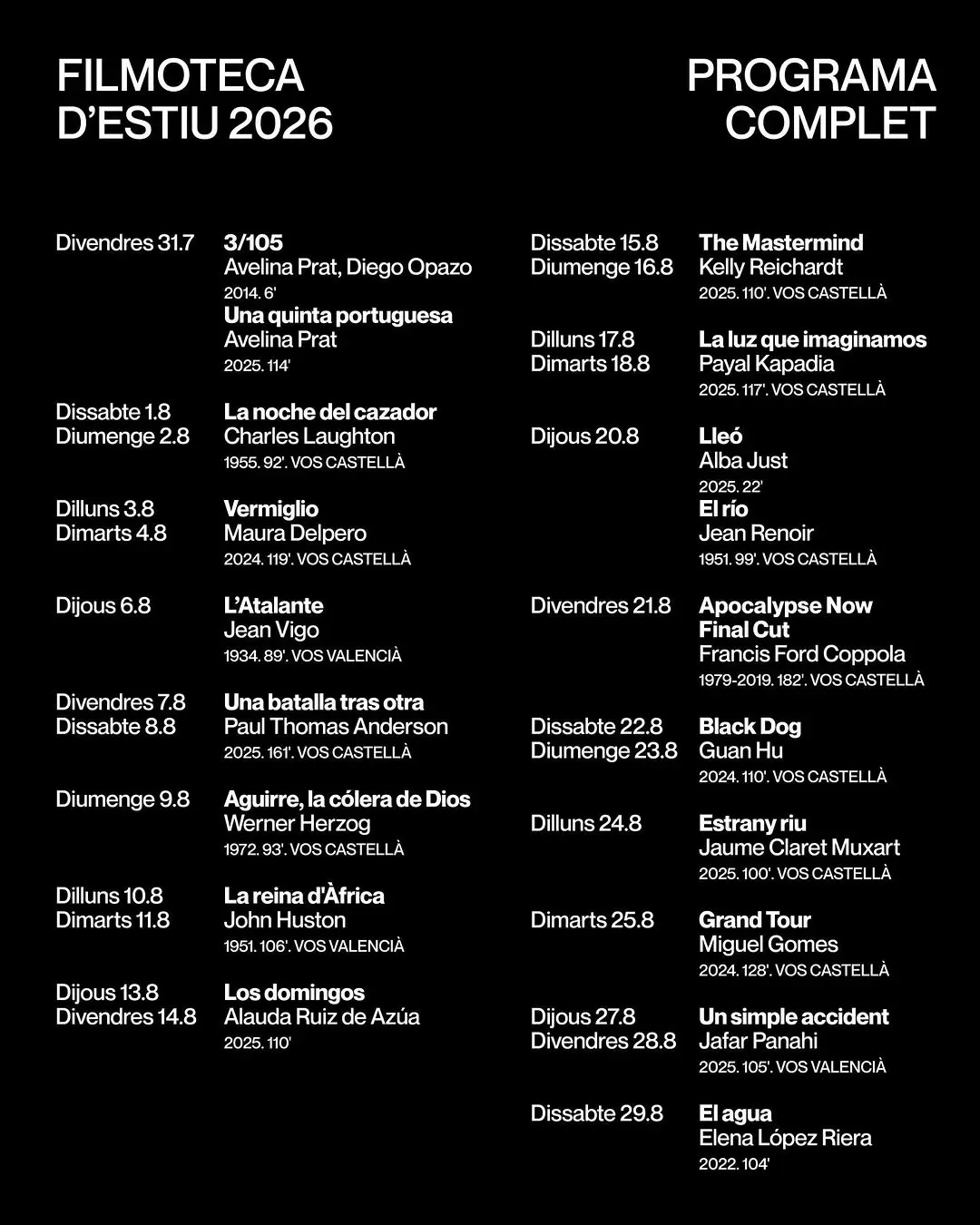 FILMOTECA D'ESTIU 2026

PROGRAMA COMPLET

Divendres 31.7
3/105
Avelina Prat, Diego Opazo
2014. 6'
Una quinta portuguesa
Avelina Prat
2025. 114'

Dissabte 1.8
Diumenge 2.8
La noche del cazador
Charles Laughton
1955. 92'. VOS CASTELLÀ

Dilluns 3.8
Dimarts 4.8
Vermiglio
Maura Delpero
2024. 119'. VOS CASTELLÀ

Dijous 6.8
L'Atalante
Jean Vigo
1934. 89'. VOS VALENCIÀ

Divendres 7.8
Dissabte 8.8
Una batalla tras otra
Paul Thomas Anderson
2025. 161'. VOS CASTELLÀ

Diumenge 9.8
Aguirre, la cólera de Dios
Werner Herzog
1972. 93'. VOS CASTELLÀ

Dilluns 10.8
Dimarts 11.8
La reina d'Àfrica
John Huston
1951. 106'. VOS VALENCIÀ

Dijous 13.8
Divendres 14.8
Los domingos
Alauda Ruiz de Azúa
2025. 110'

Dissabte 15.8
Diumenge 16.8
The Mastermind
Kelly Reichardt
2025. 110'. VOS CASTELLÀ

Dilluns 17.8
Dimarts 18.8
La luz que imaginamos
Payal Kapadia
2025. 117'. VOS CASTELLÀ

Dijous 20.8
Lleó
Alba Just
2025. 22'
El río
Jean Renoir
1951. 99'. VOS CASTELLÀ

Divendres 21.8
Apocalypse Now Final Cut
Francis Ford Coppola
1979-2019. 182'. VOS CASTELLÀ

Dissabte 22.8
Diumenge 23.8
Black Dog
Guan Hu
2024. 110'. VOS CASTELLÀ

Dilluns 24.8
Estrany riu
Jaume Claret Muxart
2025. 100'. VOS CASTELLÀ

Dimarts 25.8
Grand Tour
Miguel Gomes
2024. 128'. VOS CASTELLÀ

Dijous 27.8
Divendres 28.8
Un simple accident
Jafar Panahi
2025. 105'. VOS VALENCIÀ

Dissabte 29.8
El agua
Elena López Riera
2022. 104'